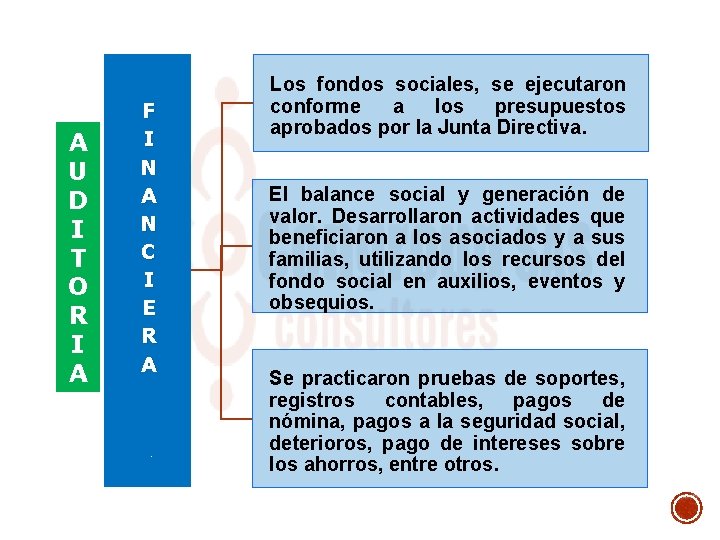 AUDITORIA

FINANCIERA

Los fondos sociales, se ejecutaron conforme a los presupuestos aprobados por la Junta Directiva.

El balance social y generación de valor. Desarrollaron actividades que beneficiaron a los asociados y a sus familias, utilizando los recursos del fondo social en auxilios, eventos y obsequios.

Se practicaron pruebas de soportes, registros contables, pagos de nómina, pagos a la seguridad social, deterioros, pago de intereses sobre los ahorros, entre otros.

consultores